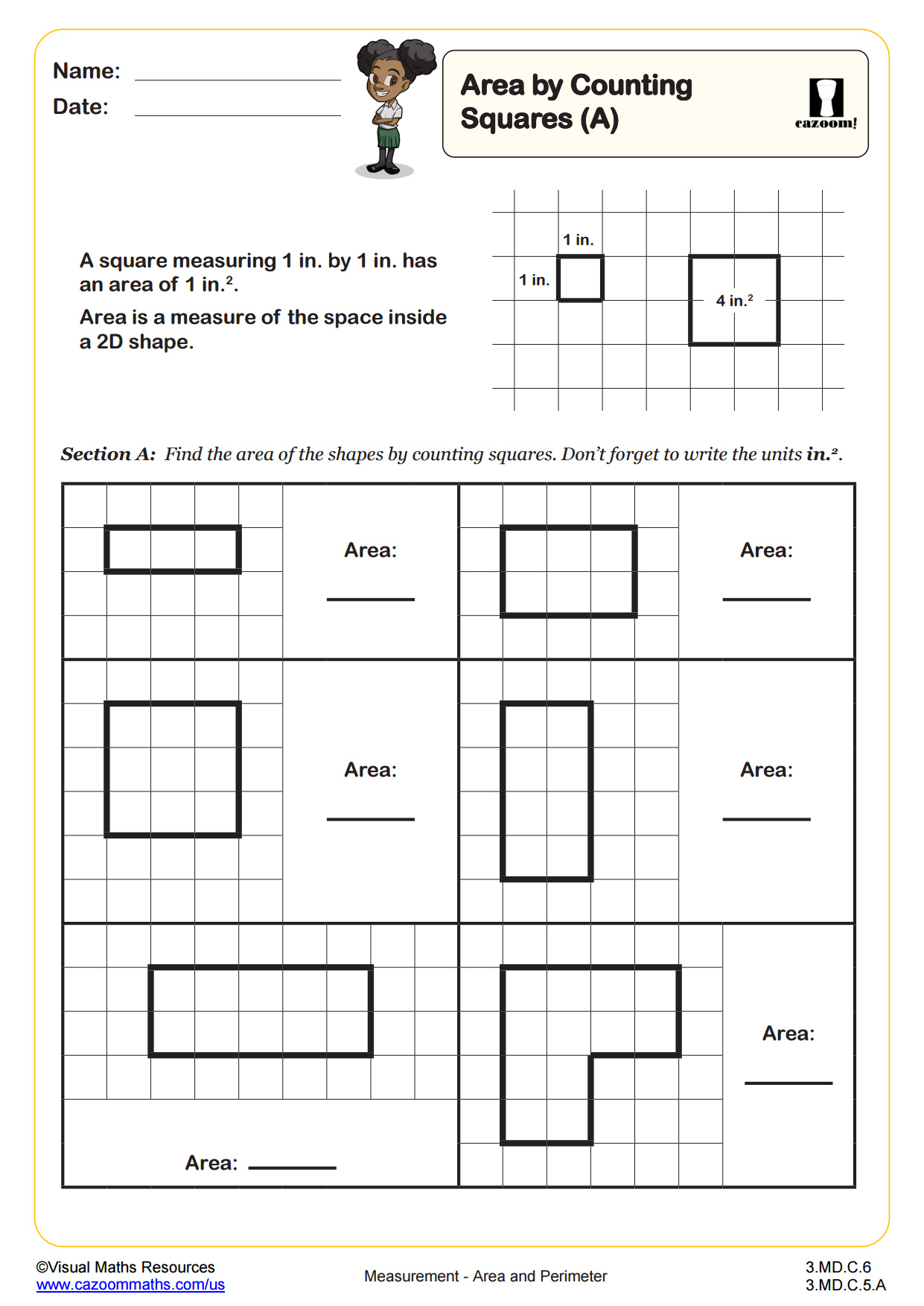 Name: ____________
Date: ____________

Area by Counting Squares (A)

cazoom!

A square measuring 1 in. by 1 in. has an area of 1 in.$^2$.

Area is a measure of the space inside a 2D shape.

1 in.

1 in.

4 in.$^2$

Section A: Find the area of the shapes by counting squares. Don't forget to write the units in.$^2$.

Area: ______

Area: ______

Area: ______

Area: ______

Area: ______

Area: ______

©Visual Maths Resources
www.cazoommaths.com/us

Measurement - Area and Perimeter

3.MD.C.6
3.MD.C.5.A